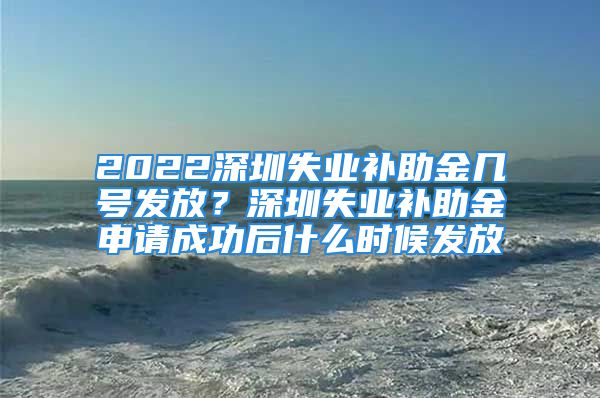 2022深圳失业补助金几号发放？深圳失业补助金申请成功后什么时候发放